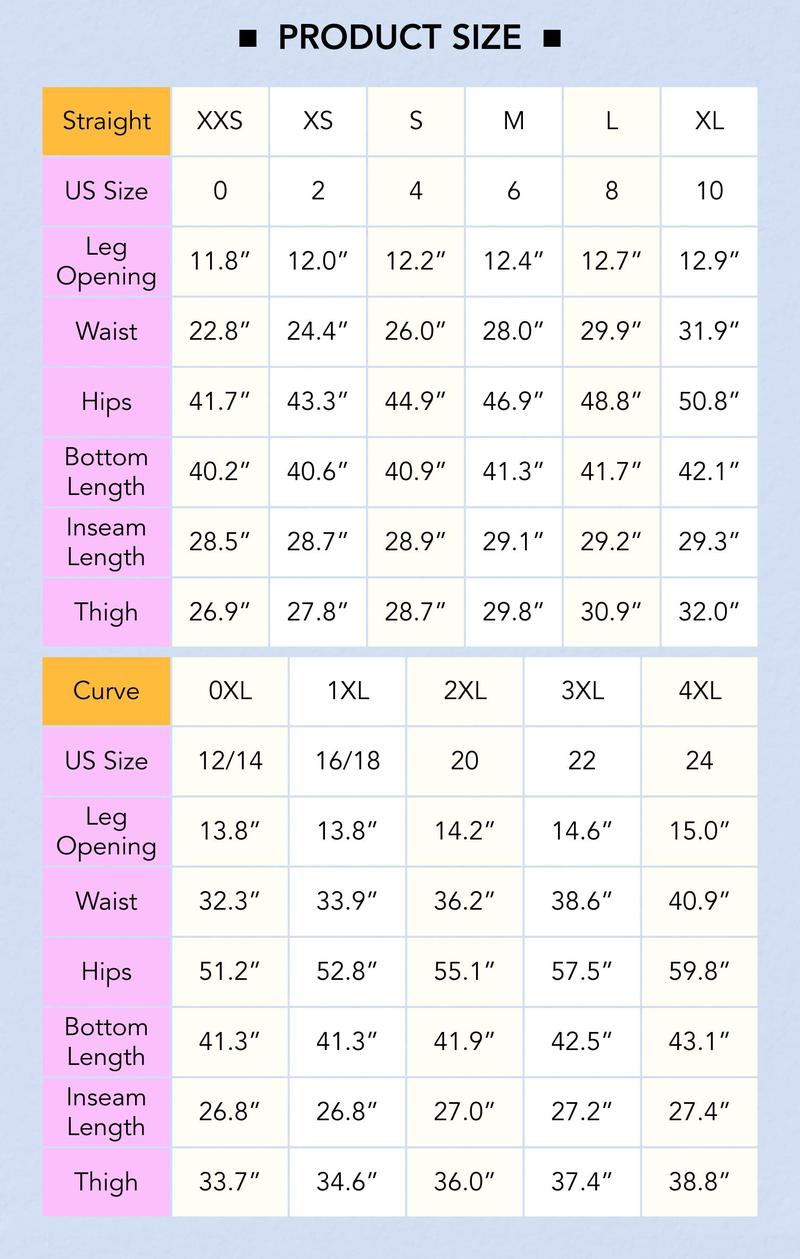 ■ PRODUCT SIZE ■

| Straight | XXS | XS | S | M | L | XL |
|---|---|---|---|---|---|---|
| US Size | 0 | 2 | 4 | 6 | 8 | 10 |
| Leg Opening | 11.8″ | 12.0″ | 12.2″ | 12.4″ | 12.7″ | 12.9″ |
| Waist | 22.8″ | 24.4″ | 26.0″ | 28.0″ | 29.9″ | 31.9″ |
| Hips | 41.7″ | 43.3″ | 44.9″ | 46.9″ | 48.8″ | 50.8″ |
| Bottom Length | 40.2″ | 40.6″ | 40.9″ | 41.3″ | 41.7″ | 42.1″ |
| Inseam Length | 28.5″ | 28.7″ | 28.9″ | 29.1″ | 29.2″ | 29.3″ |
| Thigh | 26.9″ | 27.8″ | 28.7″ | 29.8″ | 30.9″ | 32.0″ |

| Curve | 0XL | 1XL | 2XL | 3XL | 4XL |
|---|---|---|---|---|---|
| US Size | 12/14 | 16/18 | 20 | 22 | 24 |
| Leg Opening | 13.8″ | 13.8″ | 14.2″ | 14.6″ | 15.0″ |
| Waist | 32.3″ | 33.9″ | 36.2″ | 38.6″ | 40.9″ |
| Hips | 51.2″ | 52.8″ | 55.1″ | 57.5″ | 59.8″ |
| Bottom Length | 41.3″ | 41.3″ | 41.9″ | 42.5″ | 43.1″ |
| Inseam Length | 26.8″ | 26.8″ | 27.0″ | 27.2″ | 27.4″ |
| Thigh | 33.7″ | 34.6″ | 36.0″ | 37.4″ | 38.8″ |